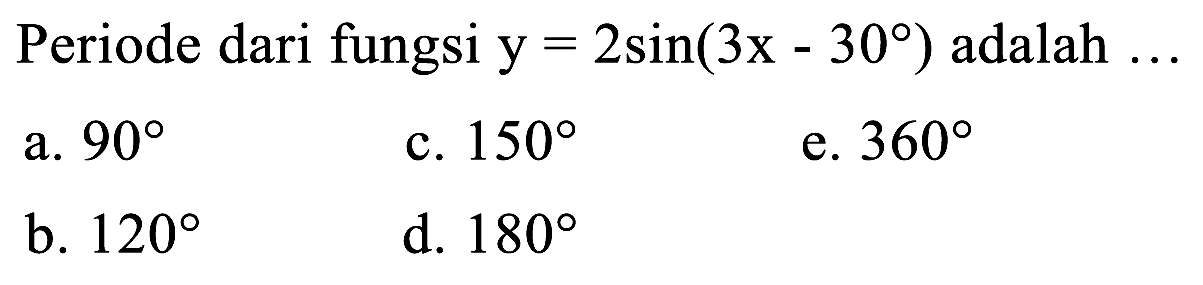 Periode dari fungsi $y = 2\sin(3x - 30^\circ)$ adalah ...

a. $90^\circ$
c. $150^\circ$
e. $360^\circ$
b. $120^\circ$
d. $180^\circ$